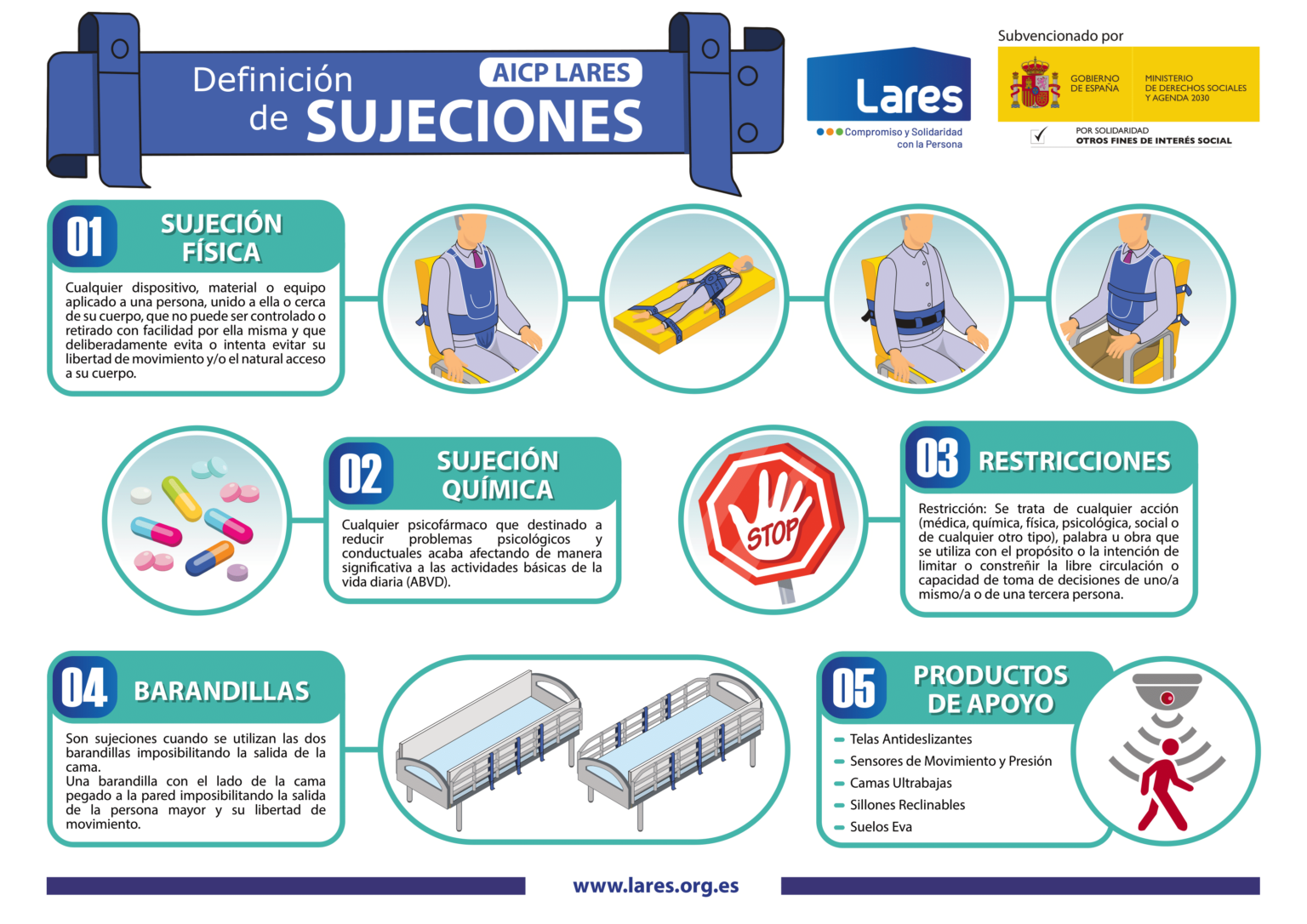 Definición de SUJECIONES

AICP LARES

Lares
Compromiso y Solidaridad con la Persona

Subvencionado por

GOBIERNO DE ESPAÑA

MINISTERIO DE DERECHOS SOCIALES Y AGENDA 2030

POR SOLIDARIDAD
OTROS FINES DE INTERÉS SOCIAL

01 SUJECIÓN FÍSICA

Cualquier dispositivo, material o equipo aplicado a una persona, unido a ella o cerca de su cuerpo, que no puede ser controlado o retirado con facilidad por ella misma y que deliberadamente evita o intenta evitar su libertad de movimiento y/o el natural acceso a su cuerpo.

02 SUJECIÓN QUÍMICA

Cualquier psicofármaco que destinado a reducir problemas psicológicos y conductuales acaba afectando de manera significativa a las actividades básicas de la vida diaria (ABVD).

STOP

03 RESTRICCIONES

Restricción: Se trata de cualquier acción (médica, química, física, psicológica, social o de cualquier otro tipo), palabra u obra que se utiliza con el propósito o la intención de limitar o constreñir la libre circulación o capacidad de toma de decisiones de uno/a mismo/a o de una tercera persona.

04 BARANDILLAS

Son sujeciones cuando se utilizan las dos barandillas imposibilitando la salida de la cama.
Una barandilla con el lado de la cama pegado a la pared imposibilitando la salida de la persona mayor y su libertad de movimiento.

05 PRODUCTOS DE APOYO

- Telas Antideslizantes
- Sensores de Movimiento y Presión
- Camas Ultrabajas
- Sillones Reclinables
- Suelos Eva

www.lares.org.es